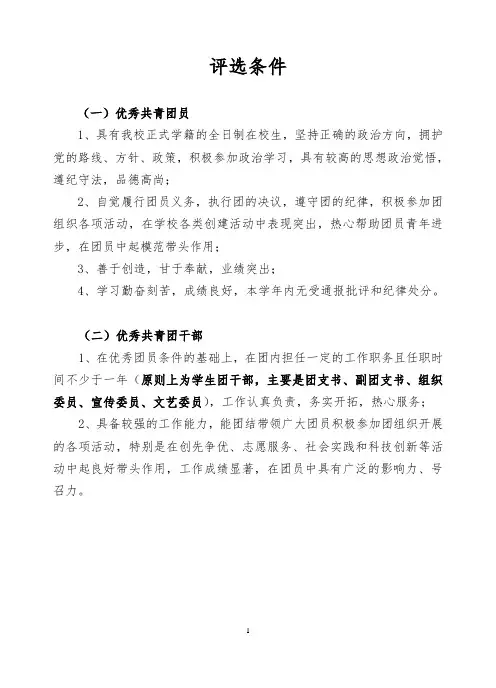 评选条件

（一）优秀共青团员

1、具有我校正式学籍的全日制在校生，坚持正确的政治方向，拥护党的路线、方针、政策，积极参加政治学习，具有较高的思想政治觉悟，遵纪守法，品德高尚；

2、自觉履行团员义务，执行团的决议，遵守团的纪律，积极参加团组织各项活动，在学校各类创建活动中表现突出，热心帮助团员青年进步，在团员中起模范带头作用；

3、善于创造，甘于奉献，业绩突出；

4、学习勤奋刻苦，成绩良好，本学年内无受通报批评和纪律处分。

（二）优秀共青团干部

1、在优秀团员条件的基础上，在团内担任一定的工作职务且任职时间不少于一年（原则上为学生团干部，主要是团支书、副团支书、组织委员、宣传委员、文艺委员），工作认真负责，务实开拓，热心服务；

2、具备较强的工作能力，能团结带领广大团员积极参加团组织开展的各项活动，特别是在创先争优、志愿服务、社会实践和科技创新等活动中起良好带头作用，工作成绩显著，在团员中具有广泛的影响力、号召力。

1